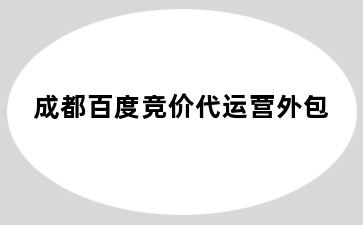 成都百度竞价代运营外包